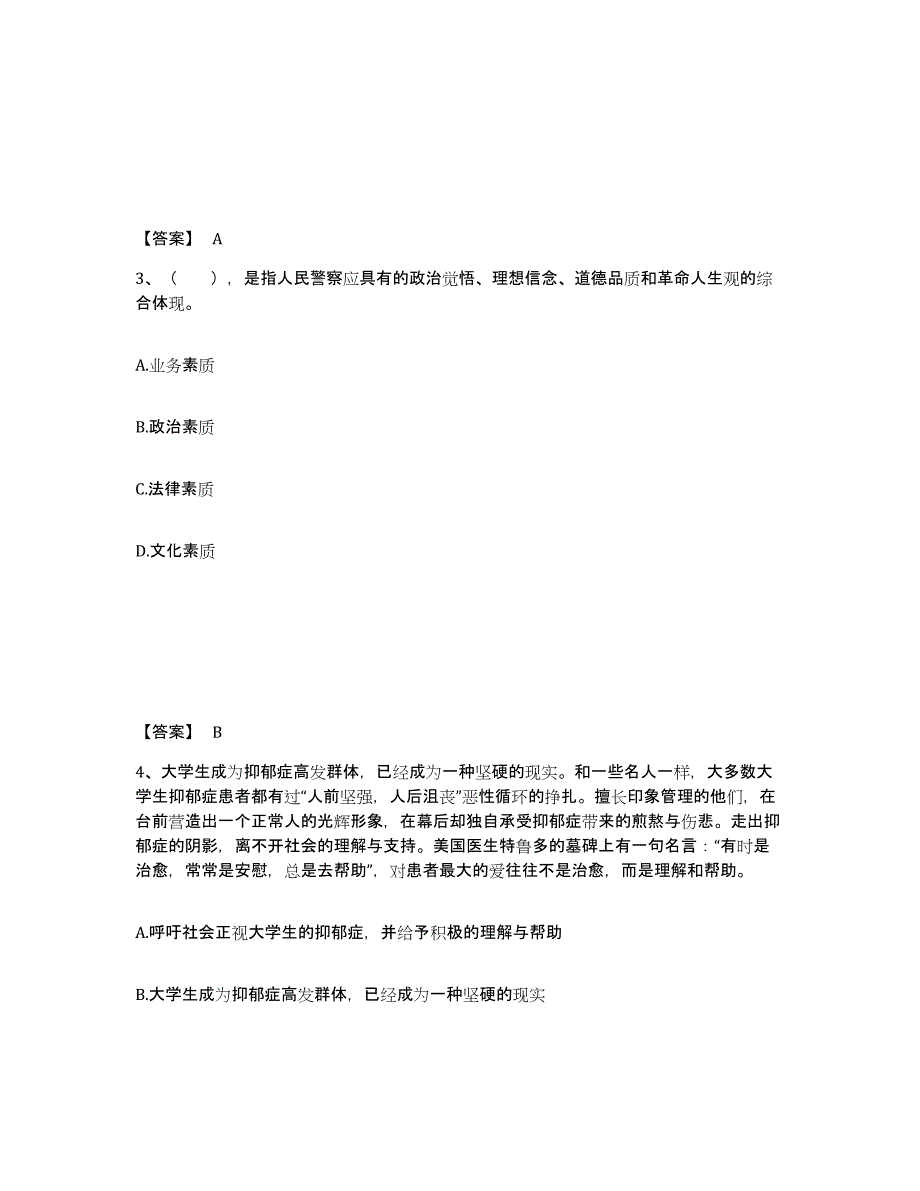 【答案】 A

3、（　　），是指人民警察应具有的政治觉悟、理想信念、道德品质和革命人生观的综合体现。

A.业务素质

B.政治素质

C.法律素质

D.文化素质

【答案】 B

4、大学生成为抑郁症高发群体，已经成为一种坚硬的现实。和一些名人一样，大多数大学生抑郁症患者都有过“人前坚强，人后沮丧”恶性循环的挣扎。擅长印象管理的他们，在台前营造出一个正常人的光辉形象，在幕后却独自承受抑郁症带来的煎熬与伤悲。走出抑郁症的阴影，离不开社会的理解与支持。美国医生特鲁多的墓碑上有一句名言：“有时是治愈，常常是安慰，总是去帮助”，对患者最大的爱往往不是治愈，而是理解和帮助。

A.呼吁社会正视大学生的抑郁症，并给予积极的理解与帮助

B.大学生成为抑郁症高发群体，已经成为一种坚硬的现实